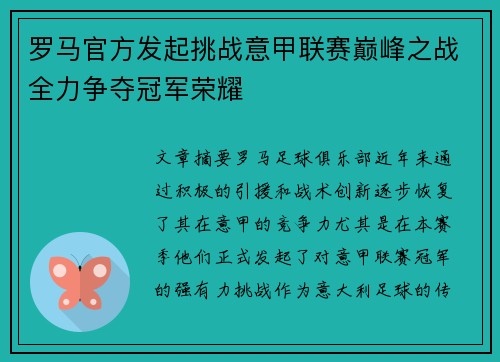 罗马官方发起挑战意甲联赛巅峰之战全力争夺冠军荣耀

文章摘要罗马足球俱乐部近年来通过积极的引援和战术创新逐步恢复了其在意甲的竞争力尤其是在本赛季他们正式发起了对意甲联赛冠军的强有力挑战作为意大利足球的传